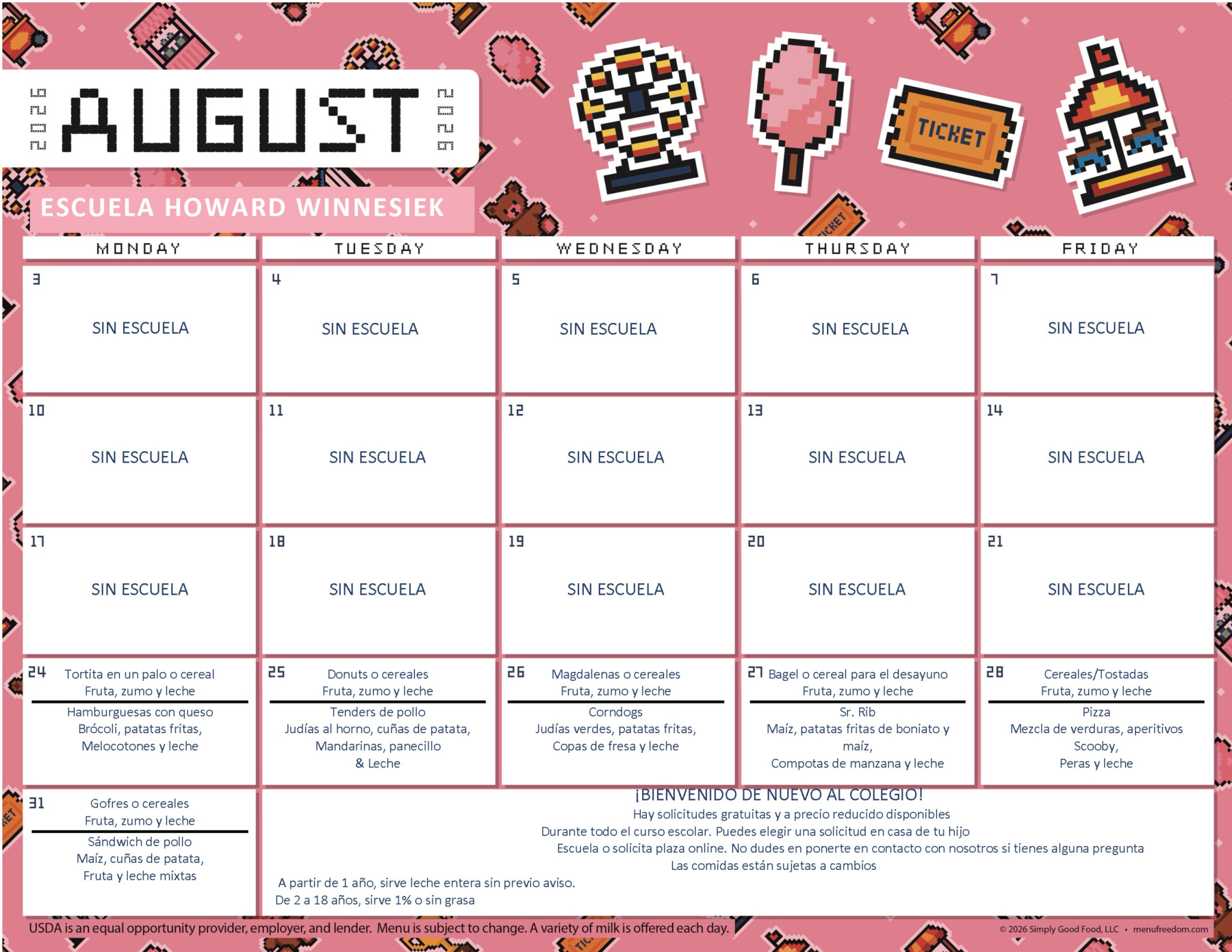 2026 AUGUST 2026

TICKET

ESCUELA HOWARD WINNESIEK

| MONDAY | TUESDAY | WEDNESDAY | THURSDAY | FRIDAY |
|---|---|---|---|---|
| 3 SIN ESCUELA | 4 SIN ESCUELA | 5 SIN ESCUELA | 6 SIN ESCUELA | 7 SIN ESCUELA |
| 10 SIN ESCUELA | 11 SIN ESCUELA | 12 SIN ESCUELA | 13 SIN ESCUELA | 14 SIN ESCUELA |
| 17 SIN ESCUELA | 18 SIN ESCUELA | 19 SIN ESCUELA | 20 SIN ESCUELA | 21 SIN ESCUELA |
| 24 Tortita en un palo o cereal Fruta, zumo y leche Hamburguesas con queso Brócoli, patatas fritas, Melocotones y leche | 25 Donuts o cereales Fruta, zumo y leche Tenders de pollo Judías al horno, cuñas de patata, Mandarinas, panecillo & Leche | 26 Magdalenas o cereales Fruta, zumo y leche Corndogs Judías verdes, patatas fritas, Copas de fresa y leche | 27 Bagel o cereal para el desayuno Fruta, zumo y leche Sr. Rib Maíz, patatas fritas de boniato y maíz, Compotas de manzana y leche | 28 Cereales/Tostadas Fruta, zumo y leche Pizza Mezcla de verduras, aperitivos Scooby, Peras y leche |
| 31 Gofres o cereales Fruta, zumo y leche Sándwich de pollo Maíz, cuñas de patata, Fruta y leche mixtas | | | | |

¡BIENVENIDO DE NUEVO AL COLEGIO!
Hay solicitudes gratuitas y a precio reducido disponibles
Durante todo el curso escolar. Puedes elegir una solicitud en casa de tu hijo
Escuela o solicita plaza online. No dudes en ponerte en contacto con nosotros si tienes alguna pregunta
Las comidas están sujetas a cambios

A partir de 1 año, sirve leche entera sin previo aviso.
De 2 a 18 años, sirve 1% o sin grasa

USDA is an equal opportunity provider, employer, and lender. Menu is subject to change. A variety of milk is offered each day.

© 2026 Simply Good Food, LLC • menufreedom.com